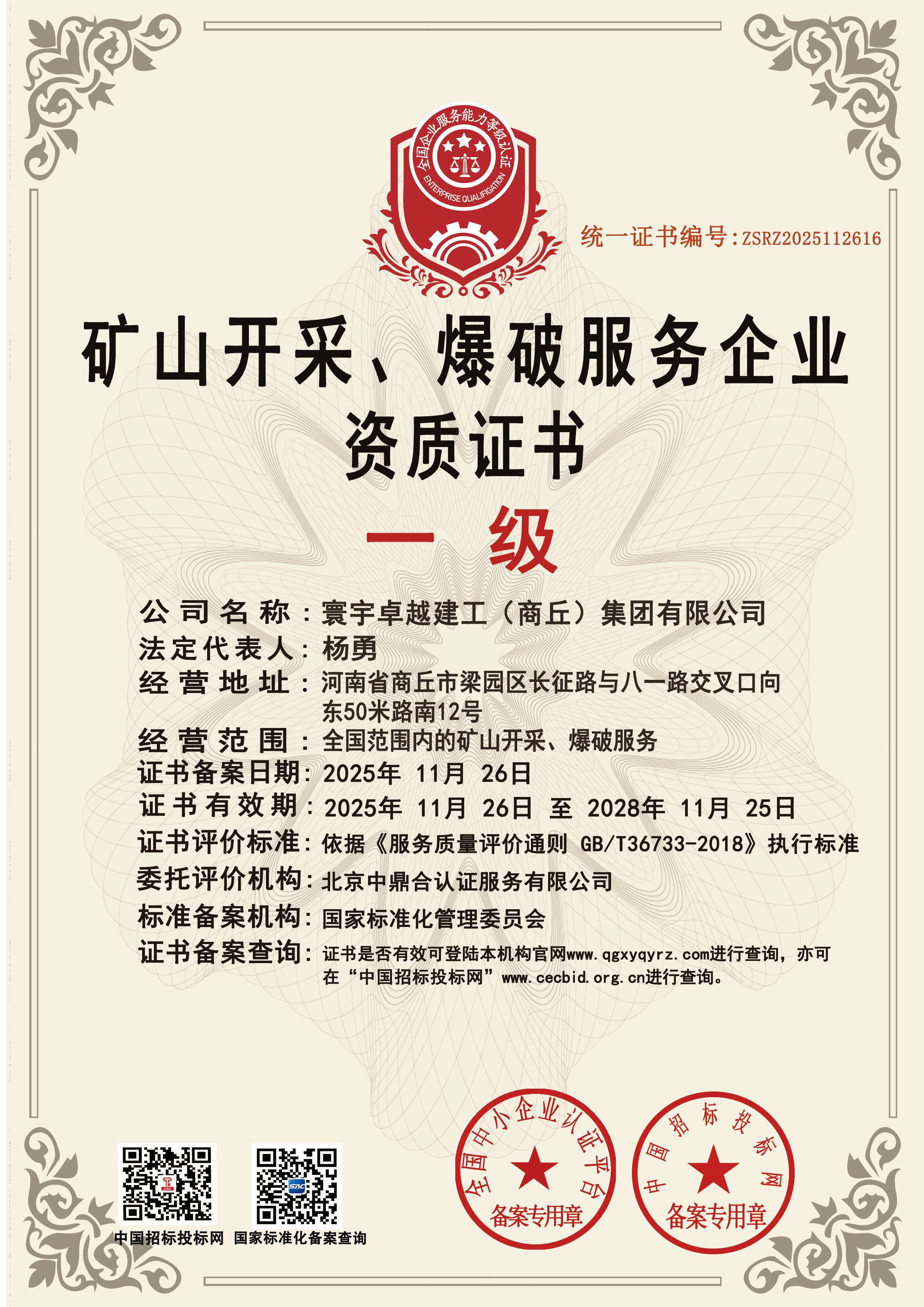 全国企业服务能力等级认证
ENTERPRISE QUALIFICATION

统一证书编号：ZSRZ2025112616

矿山开采、爆破服务企业
资质证书

一 级

公司名称：寰宇卓越建工（商丘）集团有限公司
法定代表人：杨勇
经营地址：河南省商丘市梁园区长征路与八一路交叉口向东50米路南12号
经营范围：全国范围内的矿山开采、爆破服务
证书备案日期：2025年 11月 26日
证书有效期：2025年 11月 26日 至 2028年 11月 25日
证书评价标准：依据《服务质量评价通则 GB/T36733-2018》执行标准
委托评价机构：北京中鼎合认证服务有限公司
标准备案机构：国家标准化管理委员会
证书备案查询：证书是否有效可登陆本机构官网www.qgxyqyrz.com进行查询，亦可在“中国招标投标网”www.cecbid.org.cn进行查询。

中国招标投标网 国家标准化备案查询

全国中小企业认证平台
备案专用章

中国招标投标网
备案专用章